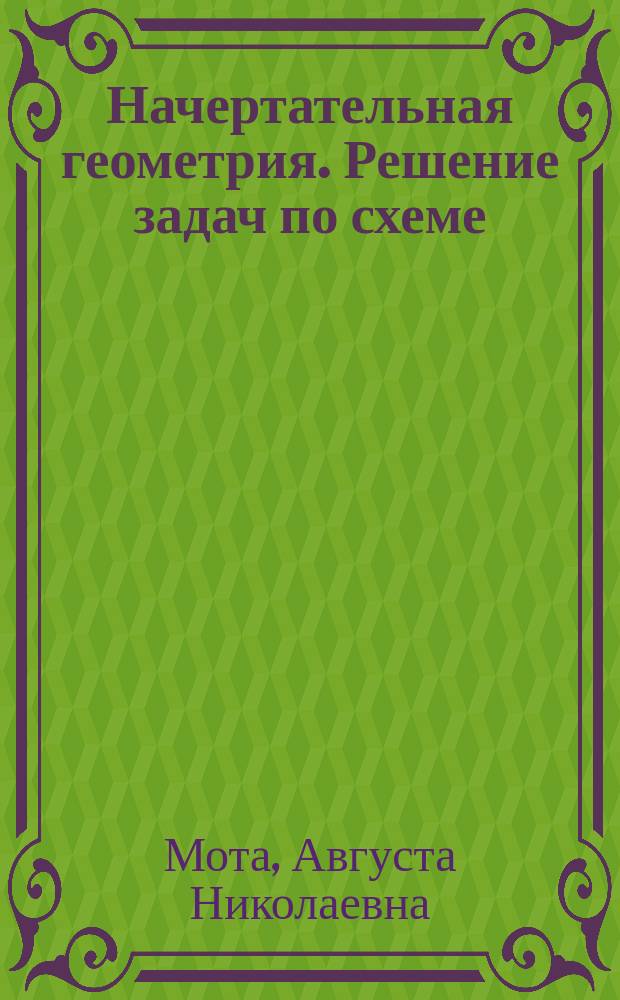 Начертательная геометрия. Решение задач по схеме

Мота, Августа Николаевна